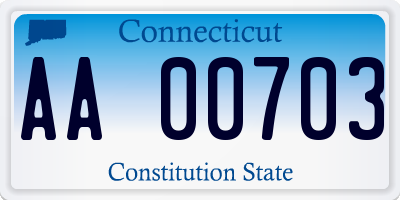 Connecticut

AA 00703

Constitution State